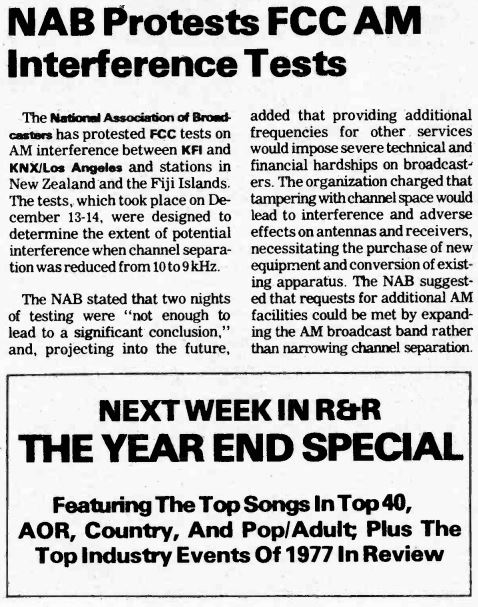 NAB Protests FCC AM Interference Tests

The National Association of Broadcasters has protested FCC tests on AM interference between KFI and KNX/Los Angeles and stations in New Zealand and the Fiji Islands. The tests, which took place on December 13-14, were designed to determine the extent of potential interference when channel separation was reduced from 10 to 9 kHz.

The NAB stated that two nights of testing were "not enough to lead to a significant conclusion," and, projecting into the future, added that providing additional frequencies for other services would impose severe technical and financial hardships on broadcasters. The organization charged that tampering with channel space would lead to interference and adverse effects on antennas and receivers, necessitating the purchase of new equipment and conversion of existing apparatus. The NAB suggested that requests for additional AM facilities could be met by expanding the AM broadcast band rather than narrowing channel separation.

NEXT WEEK IN R&R
THE YEAR END SPECIAL

Featuring The Top Songs In Top 40, AOR, Country, And Pop/Adult; Plus The Top Industry Events Of 1977 In Review